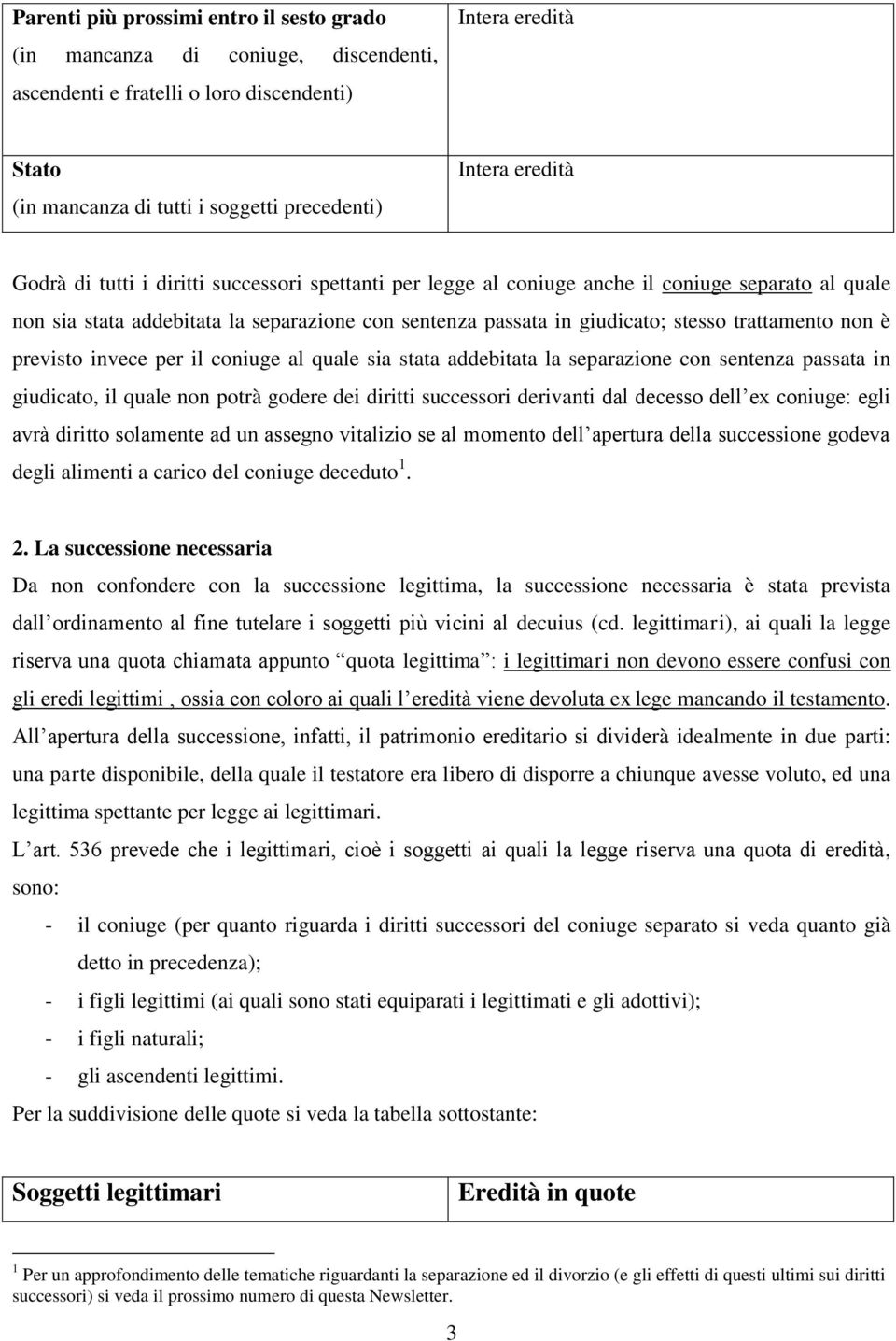 | Parenti più prossimi entro il sesto grado (in mancanza di coniuge, discendenti, ascendenti e fratelli o loro discendenti) | Intera eredità |
|---|---|
| Stato (in mancanza di tutti i soggetti precedenti) | Intera eredità |

Godrà di tutti i diritti successori spettanti per legge al coniuge anche il coniuge separato al quale non sia stata addebitata la separazione con sentenza passata in giudicato; stesso trattamento non è previsto invece per il coniuge al quale sia stata addebitata la separazione con sentenza passata in giudicato, il quale non potrà godere dei diritti successori derivanti dal decesso dell ex coniuge: egli avrà diritto solamente ad un assegno vitalizio se al momento dell apertura della successione godeva degli alimenti a carico del coniuge deceduto$^1$.

2. La successione necessaria
Da non confondere con la successione legittima, la successione necessaria è stata prevista dall ordinamento al fine tutelare i soggetti più vicini al decuius (cd. legittimari), ai quali la legge riserva una quota chiamata appunto quota legittima : i legittimari non devono essere confusi con gli eredi legittimi , ossia con coloro ai quali l eredità viene devoluta ex lege mancando il testamento. All apertura della successione, infatti, il patrimonio ereditario si dividerà idealmente in due parti: una parte disponibile, della quale il testatore era libero di disporre a chiunque avesse voluto, ed una legittima spettante per legge ai legittimari.
L art. 536 prevede che i legittimari, cioè i soggetti ai quali la legge riserva una quota di eredità, sono:
- il coniuge (per quanto riguarda i diritti successori del coniuge separato si veda quanto già detto in precedenza);
- i figli legittimi (ai quali sono stati equiparati i legittimati e gli adottivi);
- i figli naturali;
- gli ascendenti legittimi.
Per la suddivisione delle quote si veda la tabella sottostante:

| Soggetti legittimari | Eredità in quote |
|---|---|

$^1$ Per un approfondimento delle tematiche riguardanti la separazione ed il divorzio (e gli effetti di questi ultimi sui diritti successori) si veda il prossimo numero di questa Newsletter.

3